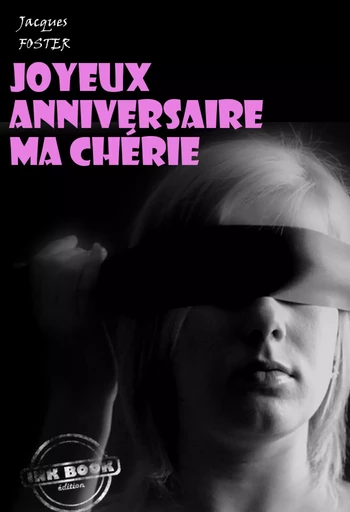 Jacques
FOSTER

JOYEUX ANNIVERSAIRE MA CHÉRIE

INK BOOK
édition